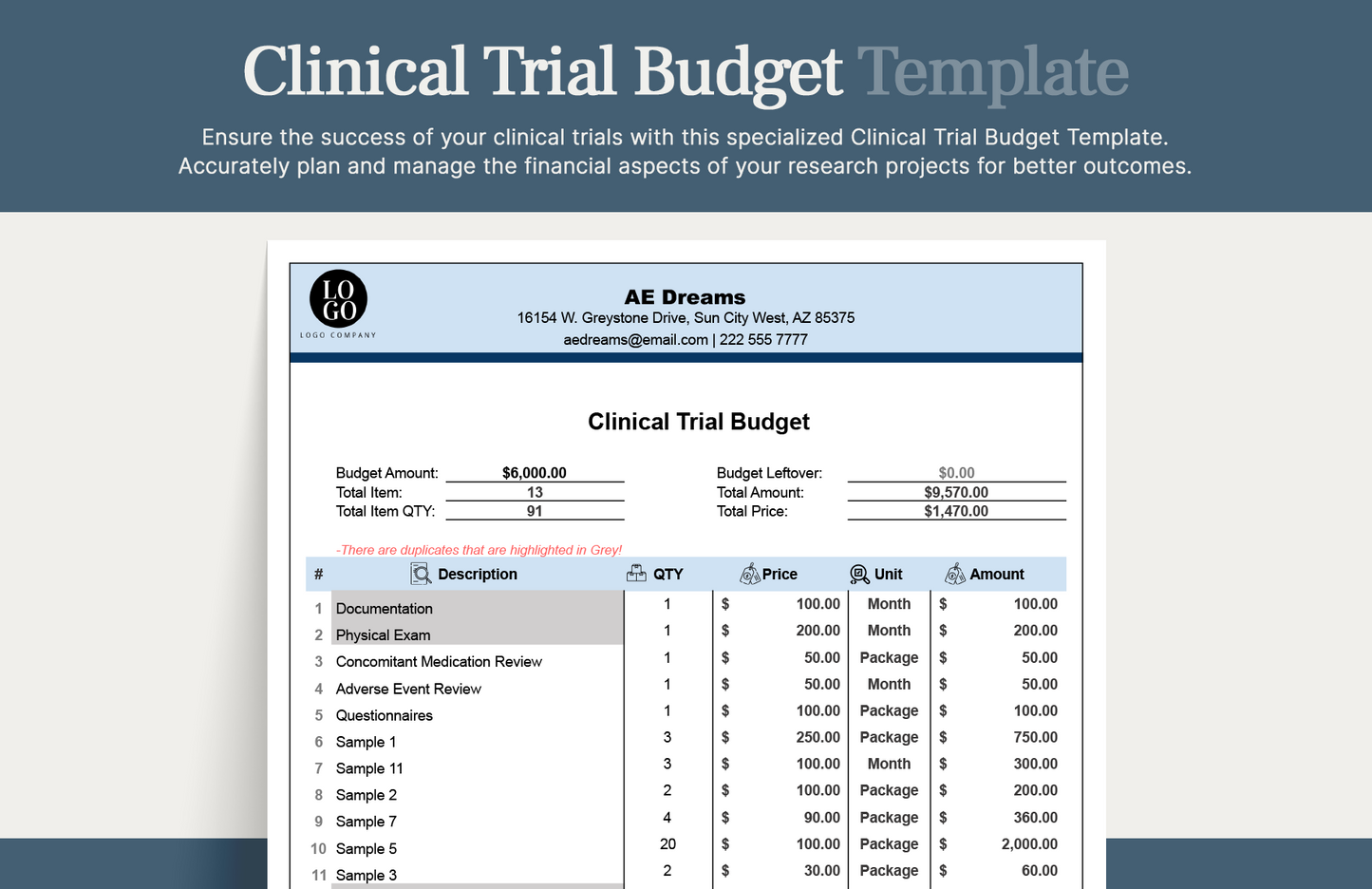 Clinical Trial Budget Template

Ensure the success of your clinical trials with this specialized Clinical Trial Budget Template. Accurately plan and manage the financial aspects of your research projects for better outcomes.

LO GO
LOGO COMPANY

AE Dreams
16154 W. Greystone Drive, Sun City West, AZ 85375
aedreams@email.com | 222 555 7777

Clinical Trial Budget

Budget Amount: $6,000.00
Total Item: 13
Total Item QTY: 91

Budget Leftover: $0.00
Total Amount: $9,570.00
Total Price: $1,470.00

-There are duplicates that are highlighted in Grey!

| # | Description | QTY | Price | Unit | Amount |
|---|---|---|---|---|---|
| 1 | Documentation | 1 | $ 100.00 | Month | $ 100.00 |
| 2 | Physical Exam | 1 | $ 200.00 | Month | $ 200.00 |
| 3 | Concomitant Medication Review | 1 | $ 50.00 | Package | $ 50.00 |
| 4 | Adverse Event Review | 1 | $ 50.00 | Month | $ 50.00 |
| 5 | Questionnaires | 1 | $ 100.00 | Package | $ 100.00 |
| 6 | Sample 1 | 3 | $ 250.00 | Package | $ 750.00 |
| 7 | Sample 11 | 3 | $ 100.00 | Month | $ 300.00 |
| 8 | Sample 2 | 2 | $ 100.00 | Package | $ 200.00 |
| 9 | Sample 7 | 4 | $ 90.00 | Package | $ 360.00 |
| 10 | Sample 5 | 20 | $ 100.00 | Package | $ 2,000.00 |
| 11 | Sample 3 | 2 | $ 30.00 | Package | $ 60.00 |